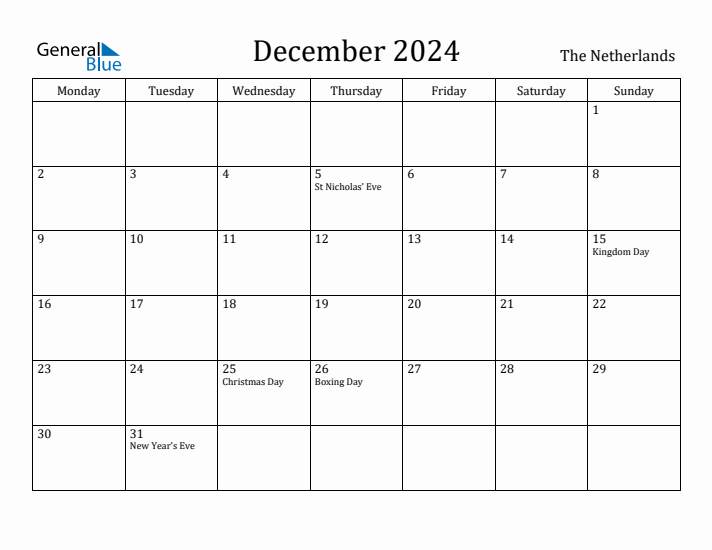 General Blue

December 2024

The Netherlands

| Monday | Tuesday | Wednesday | Thursday | Friday | Saturday | Sunday |
|---|---|---|---|---|---|---|
| | | | | | | 1 |
| 2 | 3 | 4 | 5 St Nicholas' Eve | 6 | 7 | 8 |
| 9 | 10 | 11 | 12 | 13 | 14 | 15 Kingdom Day |
| 16 | 17 | 18 | 19 | 20 | 21 | 22 |
| 23 | 24 | 25 Christmas Day | 26 Boxing Day | 27 | 28 | 29 |
| 30 | 31 New Year's Eve | | | | | |